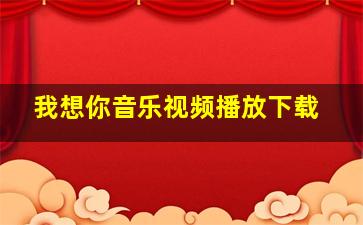 我想你音乐视频播放下载